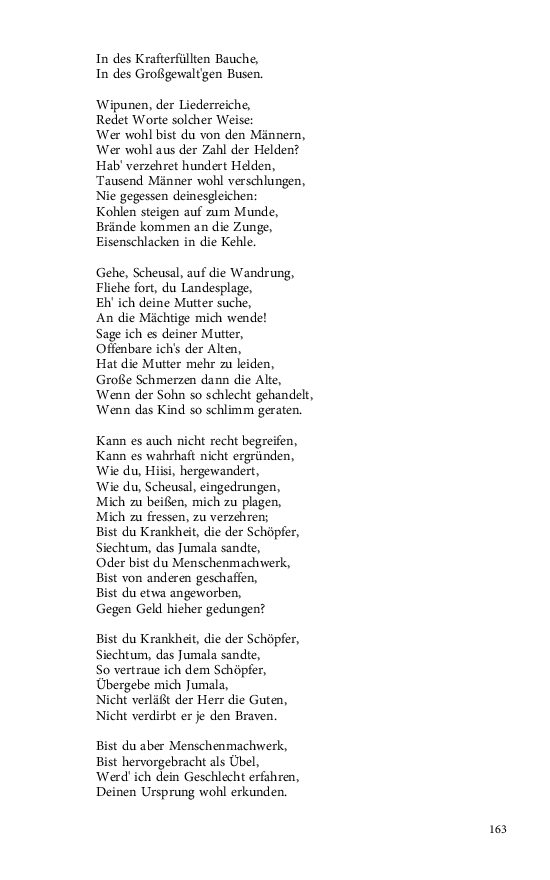 In des Krafterfüllten Bauche,
In des Großgewalt'gen Busen.

Wipunen, der Liederreiche,
Redet Worte solcher Weise:
Wer wohl bist du von den Männern,
Wer wohl aus der Zahl der Helden?
Hab' verzehret hundert Helden,
Tausend Männer wohl verschlungen,
Nie gegessen deinesgleichen:
Kohlen steigen auf zum Munde,
Brände kommen an die Zunge,
Eisenschlacken in die Kehle.

Gehe, Scheusal, auf die Wandrung,
Fliehe fort, du Landesplage,
Eh' ich deine Mutter suche,
An die Mächtige mich wende!
Sage ich es deiner Mutter,
Offenbare ich's der Alten,
Hat die Mutter mehr zu leiden,
Große Schmerzen dann die Alte,
Wenn der Sohn so schlecht gehandelt,
Wenn das Kind so schlimm geraten.

Kann es auch nicht recht begreifen,
Kann es wahrhaft nicht ergründen,
Wie du, Hiisi, hergewandert,
Wie du, Scheusal, eingedrungen,
Mich zu beißen, mich zu plagen,
Mich zu fressen, zu verzehren;
Bist du Krankheit, die der Schöpfer,
Siechtum, das Jumala sandte,
Oder bist du Menschenmachwerk,
Bist von anderen geschaffen,
Bist du etwa angeworben,
Gegen Geld hieher gedungen?

Bist du Krankheit, die der Schöpfer,
Siechtum, das Jumala sandte,
So vertraue ich dem Schöpfer,
Übergebe mich Jumala,
Nicht verläßt der Herr die Guten,
Nicht verdirbt er je den Braven.

Bist du aber Menschenmachwerk,
Bist hervorgebracht als Übel,
Werd' ich dein Geschlecht erfahren,
Deinen Ursprung wohl erkunden.

163